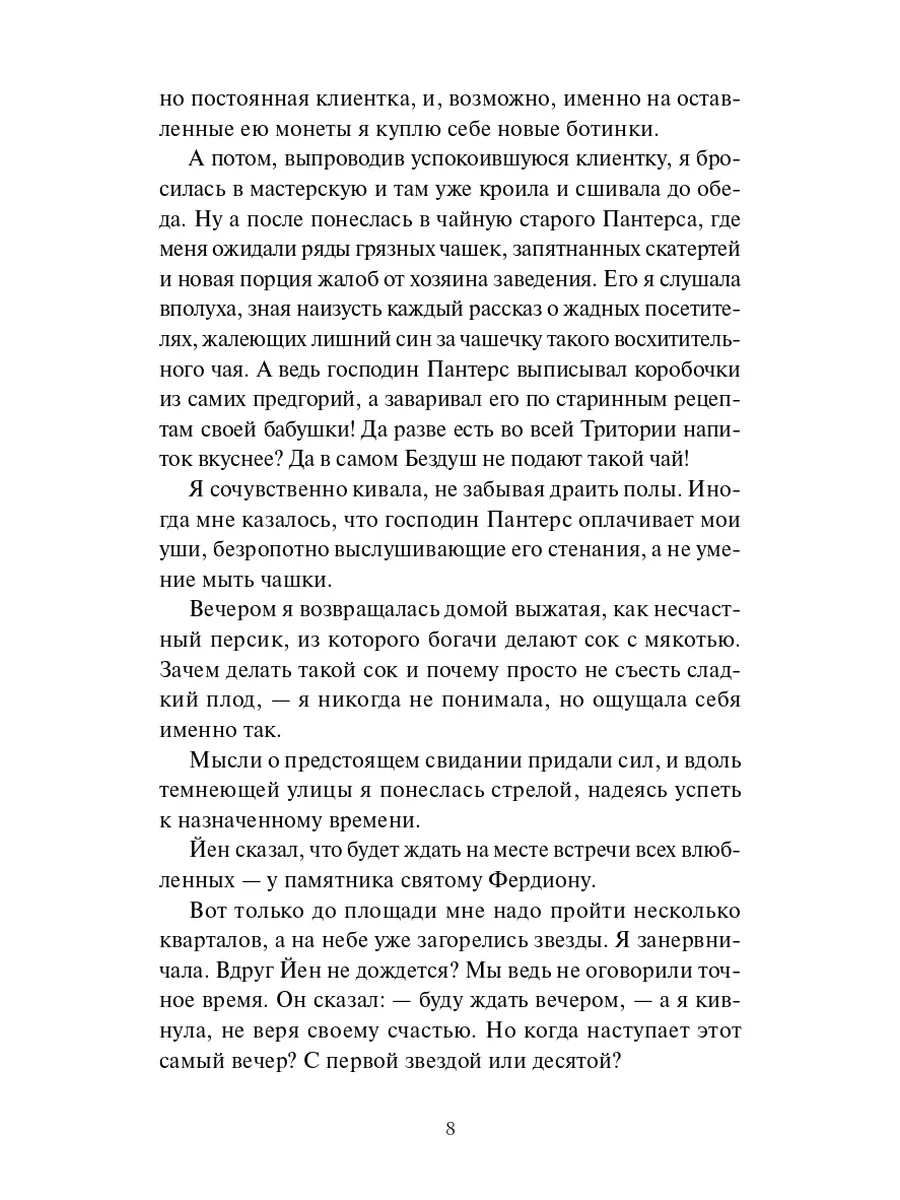 но постоянная клиентка, и, возможно, именно на оставленные ею монеты я куплю себе новые ботинки.

А потом, выпроводив успокоившуюся клиентку, я бросилась в мастерскую и там уже кроила и сшивала до обеда. Ну а после понеслась в чайную старого Пантерса, где меня ожидали ряды грязных чашек, запятнанных скатертей и новая порция жалоб от хозяина заведения. Его я слушала вполуха, зная наизусть каждый рассказ о жадных посетителях, жалеющих лишний син за чашечку такого восхитительного чая. А ведь господин Пантерс выписывал коробочки из самих предгорий, а заваривал его по старинным рецептам своей бабушки! Да разве есть во всей Тритории напиток вкуснее? Да в самом Бездуш не подают такой чай!

Я сочувственно кивала, не забывая драить полы. Иногда мне казалось, что господин Пантерс оплачивает мои уши, безропотно выслушивающие его стенания, а не умение мыть чашки.

Вечером я возвращалась домой выжатая, как несчастный персик, из которого богачи делают сок с мякотью. Зачем делать такой сок и почему просто не съесть сладкий плод, — я никогда не понимала, но ощущала себя именно так.

Мысли о предстоящем свидании придали сил, и вдоль темнеющей улицы я понеслась стрелой, надеясь успеть к назначенному времени.

Йен сказал, что будет ждать на месте встречи всех влюбленных — у памятника святому Фердиону.

Вот только до площади мне надо пройти несколько кварталов, а на небе уже загорелись звезды. Я занервничала. Вдруг Йен не дождется? Мы ведь не оговорили точное время. Он сказал: — буду ждать вечером, — а я кивнула, не веря своему счастью. Но когда наступает этот самый вечер? С первой звездой или десятой?

8